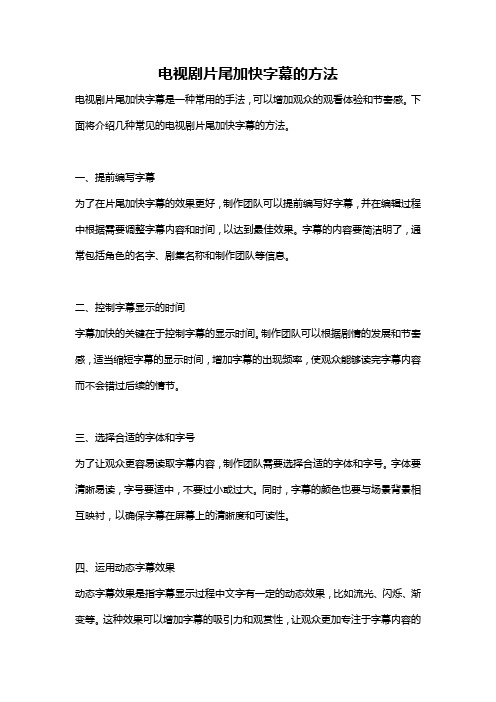 电视剧片尾加快字幕的方法

电视剧片尾加快字幕是一种常用的手法，可以增加观众的观看体验和节奏感。下面将介绍几种常见的电视剧片尾加快字幕的方法。

一、提前编写字幕

为了在片尾加快字幕的效果更好，制作团队可以提前编写好字幕，并在编辑过程中根据需要调整字幕内容和时间，以达到最佳效果。字幕的内容要简洁明了，通常包括角色的名字、剧集名称和制作团队等信息。

二、控制字幕显示的时间

字幕加快的关键在于控制字幕的显示时间。制作团队可以根据剧情的发展和节奏感，适当缩短字幕的显示时间，增加字幕的出现频率，使观众能够读完字幕内容而不会错过后续的情节。

三、选择合适的字体和字号

为了让观众更容易读取字幕内容，制作团队需要选择合适的字体和字号。字体要清晰易读，字号要适中，不要过小或过大。同时，字幕的颜色也要与场景背景相互映衬，以确保字幕在屏幕上的清晰度和可读性。

四、运用动态字幕效果

动态字幕效果是指字幕显示过程中文字有一定的动态效果，比如流光、闪烁、渐变等。这种效果可以增加字幕的吸引力和观赏性，让观众更加专注于字幕内容的